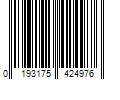 0 193175 424976